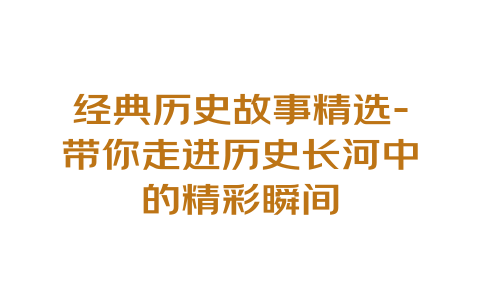 经典历史故事精选-带你走进历史长河中的精彩瞬间